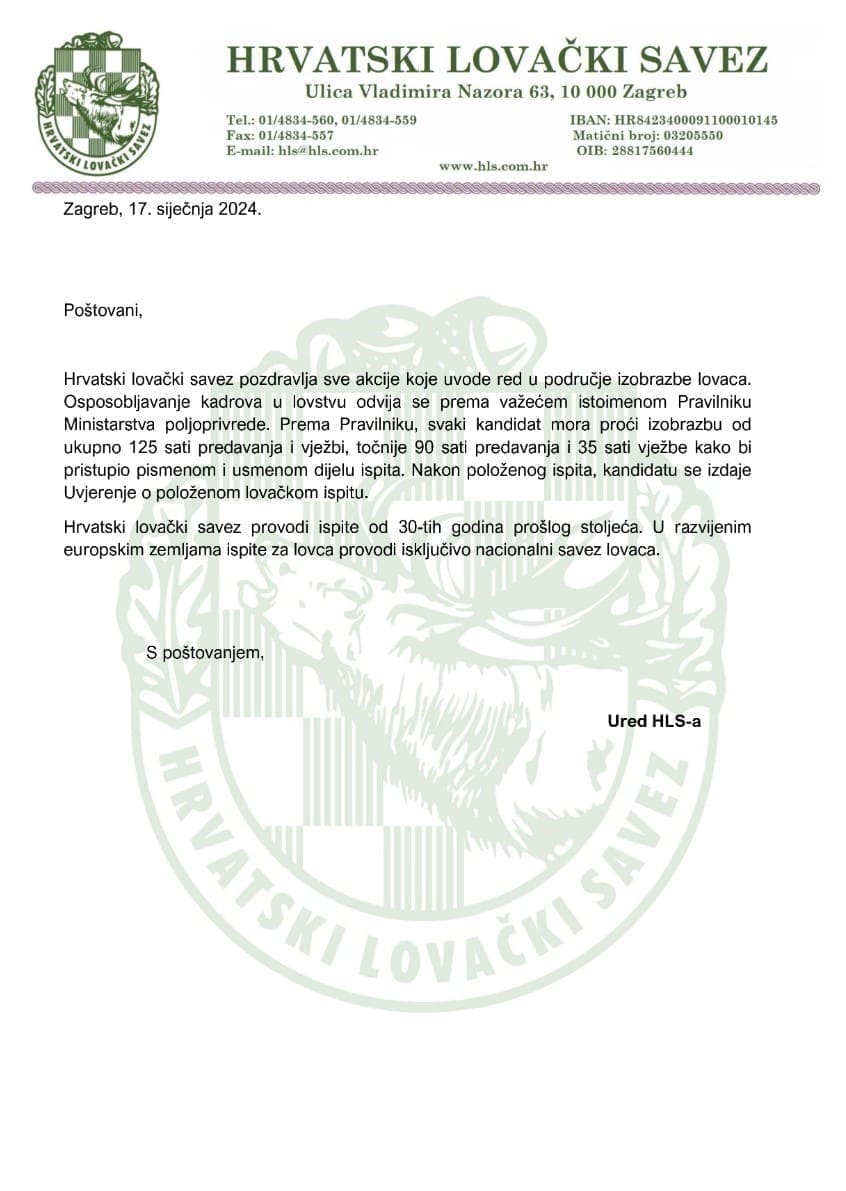 HRVATSKI LOVAČKI SAVEZ

HRVATSKI LOVAČKI SAVEZ
Ulica Vladimira Nazora 63, 10 000 Zagreb

Tel.: 01/4834-560, 01/4834-559
Fax: 01/4834-557
E-mail: hls@hls.com.hr

IBAN: HR8423400091100010145
Matični broj: 03205550
OIB: 28817560444

www.hls.com.hr

Zagreb, 17. siječnja 2024.

Poštovani,

Hrvatski lovački savez pozdravlja sve akcije koje uvode red u područje izobrazbe lovaca. Osposobljavanje kadrova u lovstvu odvija se prema važećem istoimenom Pravilniku Ministarstva poljoprivrede. Prema Pravilniku, svaki kandidat mora proći izobrazbu od ukupno 125 sati predavanja i vježbi, točnije 90 sati predavanja i 35 sati vježbe kako bi pristupio pismenom i usmenom dijelu ispita. Nakon položenog ispita, kandidatu se izdaje Uvjerenje o položenom lovačkom ispitu.

Hrvatski lovački savez provodi ispite od 30-tih godina prošlog stoljeća. U razvijenim europskim zemljama ispite za lovca provodi isključivo nacionalni savez lovaca.

S poštovanjem,

Ured HLS-a

HRVATSKI LOVAČKI SAVEZ